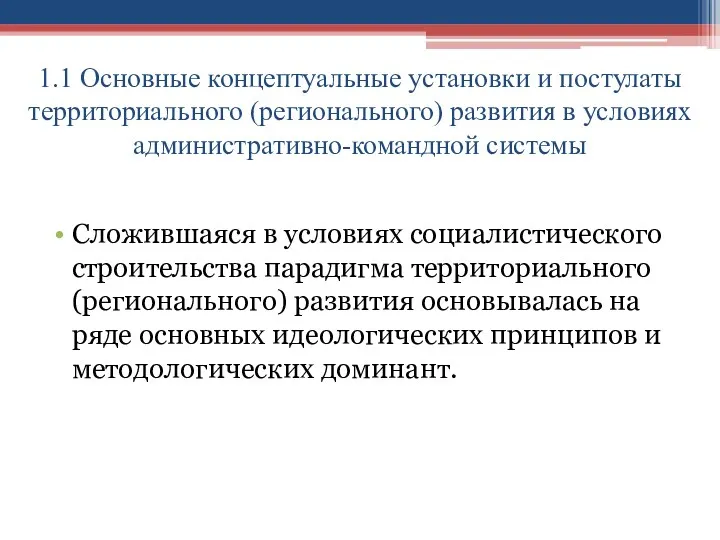 1.1 Основные концептуальные установки и постулаты территориального (регионального) развития в условиях административно-командной системы

• Сложившаяся в условиях социалистического строительства парадигма территориального (регионального) развития основывалась на ряде основных идеологических принципов и методологических доминант.